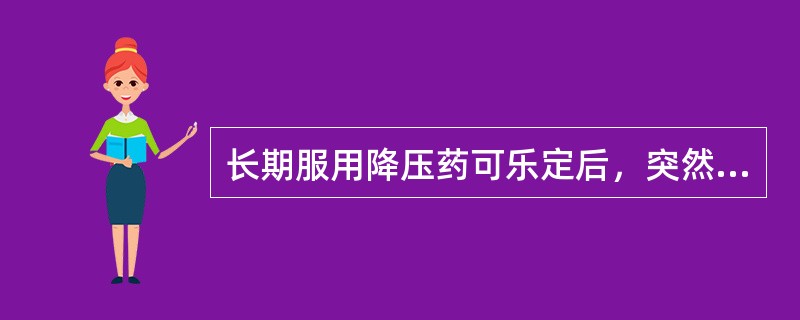 长期服用降压药可乐定后，突然...